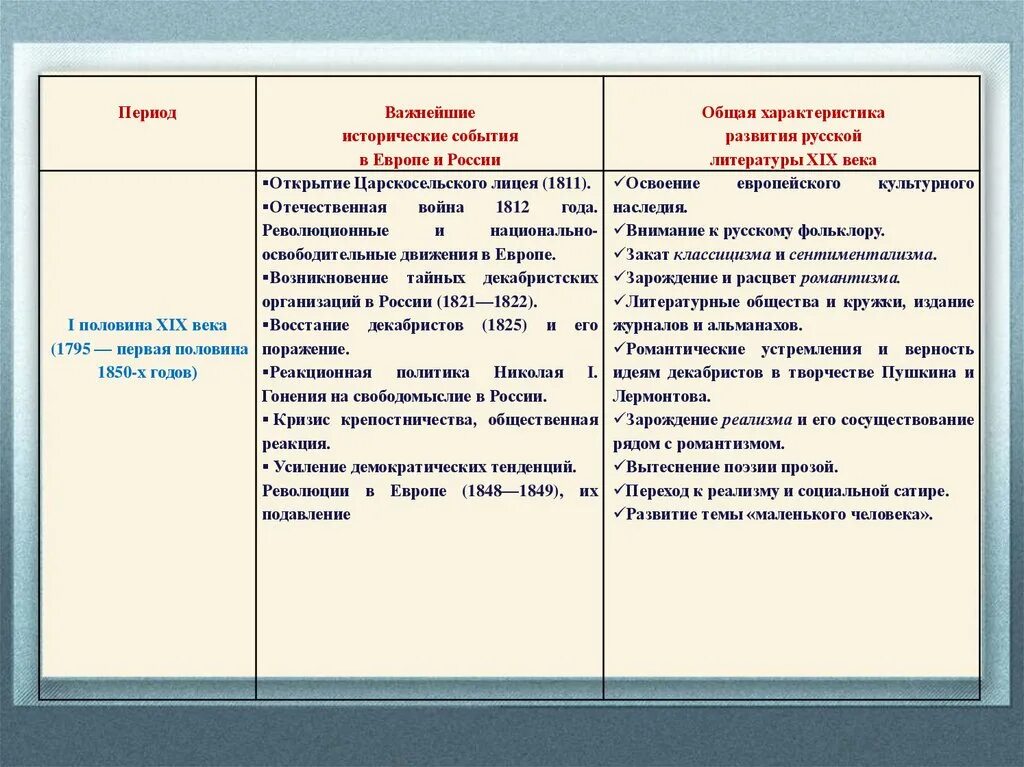 | Период | Важнейшие исторические события в Европе и России | Общая характеристика развития русской литературы XIX века |
|---|---|---|
| I половина XIX века (1795 — первая половина 1850-х годов) | ▪Открытие Царскосельского лицея (1811). ▪Отечественная война 1812 года. Революционные и национально-освободительные движения в Европе. ▪Возникновение тайных декабристских организаций в России (1821—1822). ▪Восстание декабристов (1825) и его поражение. ▪Реакционная политика Николая I. Гонения на свободомыслие в России. ▪ Кризис крепостничества, общественная реакция. ▪ Усиление демократических тенденций. Революции в Европе (1848—1849), их подавление | ✓Освоение европейского культурного наследия. ✓Внимание к русскому фольклору. ✓Закат классицизма и сентиментализма. ✓Зарождение и расцвет романтизма. ✓Литературные общества и кружки, издание журналов и альманахов. ✓Романтические устремления и верность идеям декабристов в творчестве Пушкина и Лермонтова. ✓Зарождение реализма и его сосуществование рядом с романтизмом. ✓Вытеснение поэзии прозой. ✓Переход к реализму и социальной сатире. ✓Развитие темы «маленького человека». |